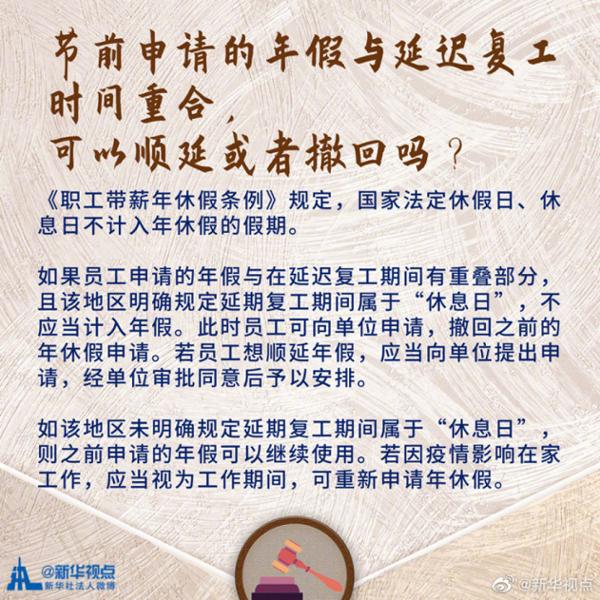 节前申请的年假与延迟复工
时间重合，
可以顺延或者撤回吗？

《职工带薪年休假条例》规定，国家法定休假日、休息日不计入年休假的假期。

如果员工申请的年假与在延迟复工期间有重叠部分，且该地区明确规定延期复工期间属于“休息日”，不应当计入年假。此时员工可向单位申请，撤回之前的年休假申请。若员工想顺延年假，应当向单位提出申请，经单位审批同意后予以安排。

如该地区未明确规定延期复工期间属于“休息日”，则之前申请的年假可以继续使用。若因疫情影响在家工作，应当视为工作期间，可重新申请年休假。

@新华视点
新华社法人微博

@新华视点